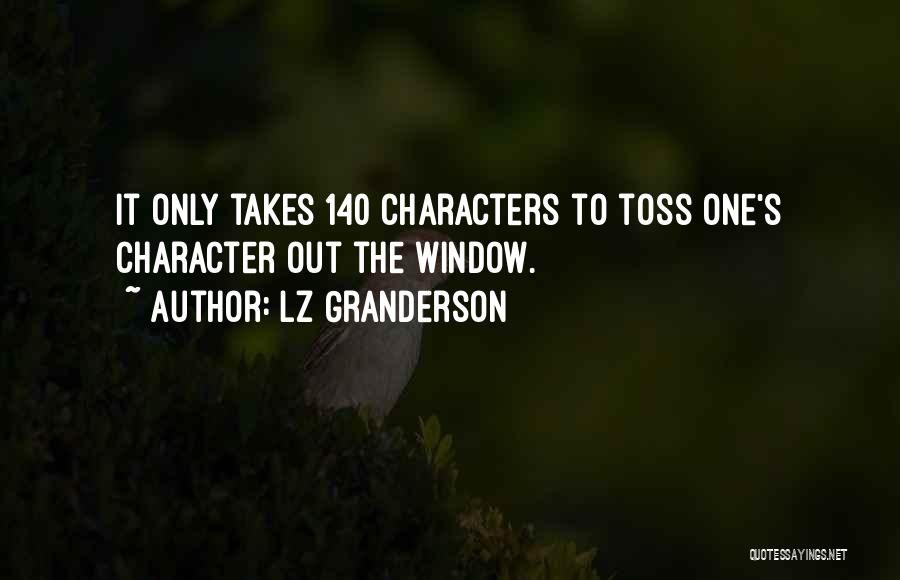 IT ONLY TAKES 140 CHARACTERS TO TOSS ONE'S CHARACTER OUT THE WINDOW.
~ AUTHOR: LZ GRANDERSON

QUOTESSAYINGS.NET